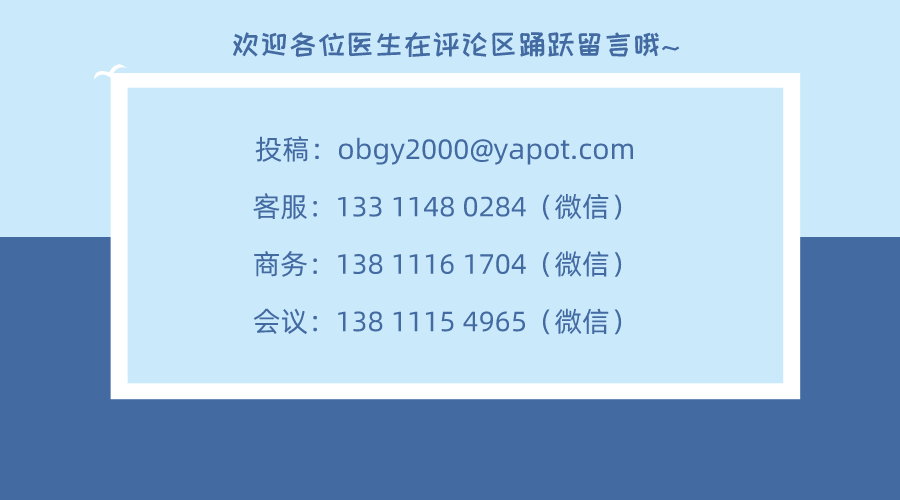 欢迎各位医生在评论区踊跃留言哦~

投稿：obgy2000@yapot.com

客服：133 1148 0284（微信）

商务：138 1116 1704（微信）

会议：138 1115 4965（微信）